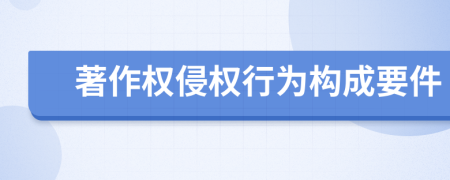 著作权侵权行为构成要件